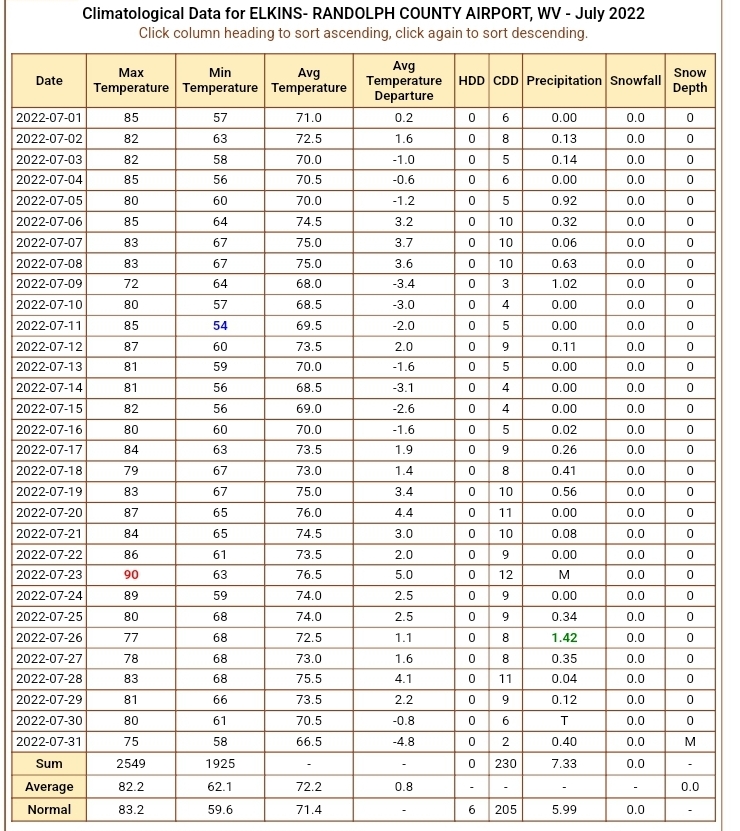 Climatological Data for ELKINS- RANDOLPH COUNTY AIRPORT, WV - July 2022
Click column heading to sort ascending, click again to sort descending.

| Date | Max Temperature | Min Temperature | Avg Temperature | Avg Temperature Departure | HDD | CDD | Precipitation | Snowfall | Snow Depth |
|---|---|---|---|---|---|---|---|---|---|
| 2022-07-01 | 85 | 57 | 71.0 | 0.2 | 0 | 6 | 0.00 | 0.0 | 0 |
| 2022-07-02 | 82 | 63 | 72.5 | 1.6 | 0 | 8 | 0.13 | 0.0 | 0 |
| 2022-07-03 | 82 | 58 | 70.0 | -1.0 | 0 | 5 | 0.14 | 0.0 | 0 |
| 2022-07-04 | 85 | 56 | 70.5 | -0.6 | 0 | 6 | 0.00 | 0.0 | 0 |
| 2022-07-05 | 80 | 60 | 70.0 | -1.2 | 0 | 5 | 0.92 | 0.0 | 0 |
| 2022-07-06 | 85 | 64 | 74.5 | 3.2 | 0 | 10 | 0.32 | 0.0 | 0 |
| 2022-07-07 | 83 | 67 | 75.0 | 3.7 | 0 | 10 | 0.06 | 0.0 | 0 |
| 2022-07-08 | 83 | 67 | 75.0 | 3.6 | 0 | 10 | 0.63 | 0.0 | 0 |
| 2022-07-09 | 72 | 64 | 68.0 | -3.4 | 0 | 3 | 1.02 | 0.0 | 0 |
| 2022-07-10 | 80 | 57 | 68.5 | -3.0 | 0 | 4 | 0.00 | 0.0 | 0 |
| 2022-07-11 | 85 | 54 | 69.5 | -2.0 | 0 | 5 | 0.00 | 0.0 | 0 |
| 2022-07-12 | 87 | 60 | 73.5 | 2.0 | 0 | 9 | 0.11 | 0.0 | 0 |
| 2022-07-13 | 81 | 59 | 70.0 | -1.6 | 0 | 5 | 0.00 | 0.0 | 0 |
| 2022-07-14 | 81 | 56 | 68.5 | -3.1 | 0 | 4 | 0.00 | 0.0 | 0 |
| 2022-07-15 | 82 | 56 | 69.0 | -2.6 | 0 | 4 | 0.00 | 0.0 | 0 |
| 2022-07-16 | 80 | 60 | 70.0 | -1.6 | 0 | 5 | 0.02 | 0.0 | 0 |
| 2022-07-17 | 84 | 63 | 73.5 | 1.9 | 0 | 9 | 0.26 | 0.0 | 0 |
| 2022-07-18 | 79 | 67 | 73.0 | 1.4 | 0 | 8 | 0.41 | 0.0 | 0 |
| 2022-07-19 | 83 | 67 | 75.0 | 3.4 | 0 | 10 | 0.56 | 0.0 | 0 |
| 2022-07-20 | 87 | 65 | 76.0 | 4.4 | 0 | 11 | 0.00 | 0.0 | 0 |
| 2022-07-21 | 84 | 65 | 74.5 | 3.0 | 0 | 10 | 0.08 | 0.0 | 0 |
| 2022-07-22 | 86 | 61 | 73.5 | 2.0 | 0 | 9 | 0.00 | 0.0 | 0 |
| 2022-07-23 | 90 | 63 | 76.5 | 5.0 | 0 | 12 | M | 0.0 | 0 |
| 2022-07-24 | 89 | 59 | 74.0 | 2.5 | 0 | 9 | 0.00 | 0.0 | 0 |
| 2022-07-25 | 80 | 68 | 74.0 | 2.5 | 0 | 9 | 0.34 | 0.0 | 0 |
| 2022-07-26 | 77 | 68 | 72.5 | 1.1 | 0 | 8 | 1.42 | 0.0 | 0 |
| 2022-07-27 | 78 | 68 | 73.0 | 1.6 | 0 | 8 | 0.35 | 0.0 | 0 |
| 2022-07-28 | 83 | 68 | 75.5 | 4.1 | 0 | 11 | 0.04 | 0.0 | 0 |
| 2022-07-29 | 81 | 66 | 73.5 | 2.2 | 0 | 9 | 0.12 | 0.0 | 0 |
| 2022-07-30 | 80 | 61 | 70.5 | -0.8 | 0 | 6 | T | 0.0 | 0 |
| 2022-07-31 | 75 | 58 | 66.5 | -4.8 | 0 | 2 | 0.40 | 0.0 | M |
| Sum | 2549 | 1925 | - | - | 0 | 230 | 7.33 | 0.0 | - |
| Average | 82.2 | 62.1 | 72.2 | 0.8 | - | - | - | - | 0.0 |
| Normal | 83.2 | 59.6 | 71.4 | - | 6 | 205 | 5.99 | 0.0 | - |